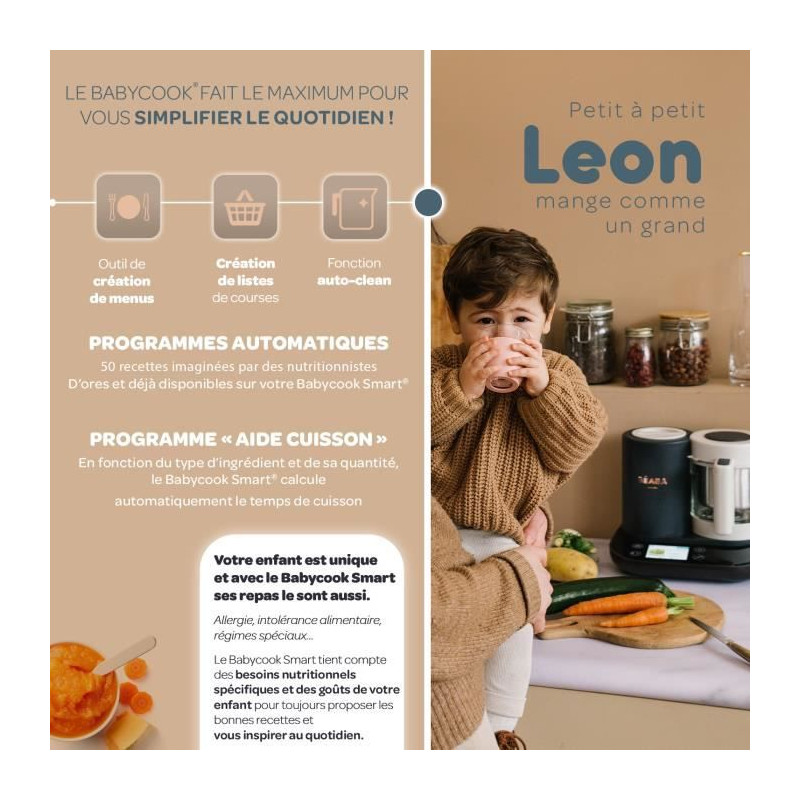 LE BABYCOOK® FAIT LE MAXIMUM POUR VOUS SIMPLIFIER LE QUOTIDIEN !

Outil de création de menus

Création de listes de courses

Fonction auto-clean

PROGRAMMES AUTOMATIQUES
50 recettes imaginées par des nutritionnistes D'ores et déjà disponibles sur votre Babycook Smart®

PROGRAMME « AIDE CUISSON »
En fonction du type d'ingrédient et de sa quantité, le Babycook Smart® calcule automatiquement le temps de cuisson

Votre enfant est unique et avec le Babycook Smart ses repas le sont aussi.

Allergie, intolérance alimentaire, régimes spéciaux...

Le Babycook Smart tient compte des besoins nutritionnels spécifiques et des goûts de votre enfant pour toujours proposer les bonnes recettes et vous inspirer au quotidien.

Petit à petit
Leon
mange comme un grand

BÉABA